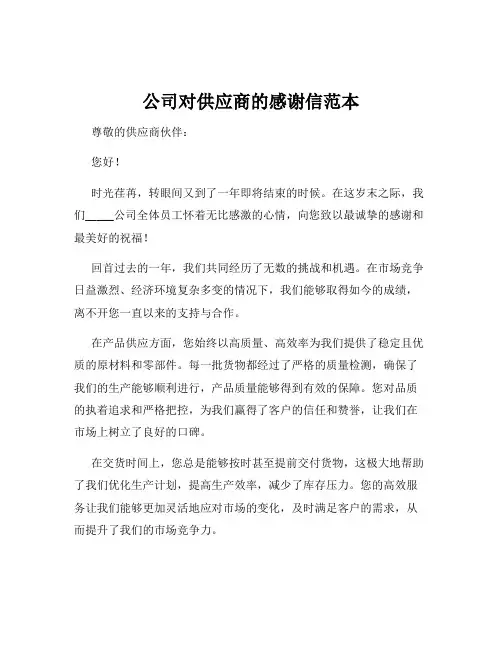 公司对供应商的感谢信范本

尊敬的供应商伙伴：

您好！

时光荏苒，转眼间又到了一年即将结束的时候。在这岁末之际，我们_____公司全体员工怀着无比感激的心情，向您致以最诚挚的感谢和最美好的祝福！

回首过去的一年，我们共同经历了无数的挑战和机遇。在市场竞争日益激烈、经济环境复杂多变的情况下，我们能够取得如今的成绩，离不开您一直以来的支持与合作。

在产品供应方面，您始终以高质量、高效率为我们提供了稳定且优质的原材料和零部件。每一批货物都经过了严格的质量检测，确保了我们的生产能够顺利进行，产品质量能够得到有效的保障。您对品质的执着追求和严格把控，为我们赢得了客户的信任和赞誉，让我们在市场上树立了良好的口碑。

在交货时间上，您总是能够按时甚至提前交付货物，这极大地帮助了我们优化生产计划，提高生产效率，减少了库存压力。您的高效服务让我们能够更加灵活地应对市场的变化，及时满足客户的需求，从而提升了我们的市场竞争力。